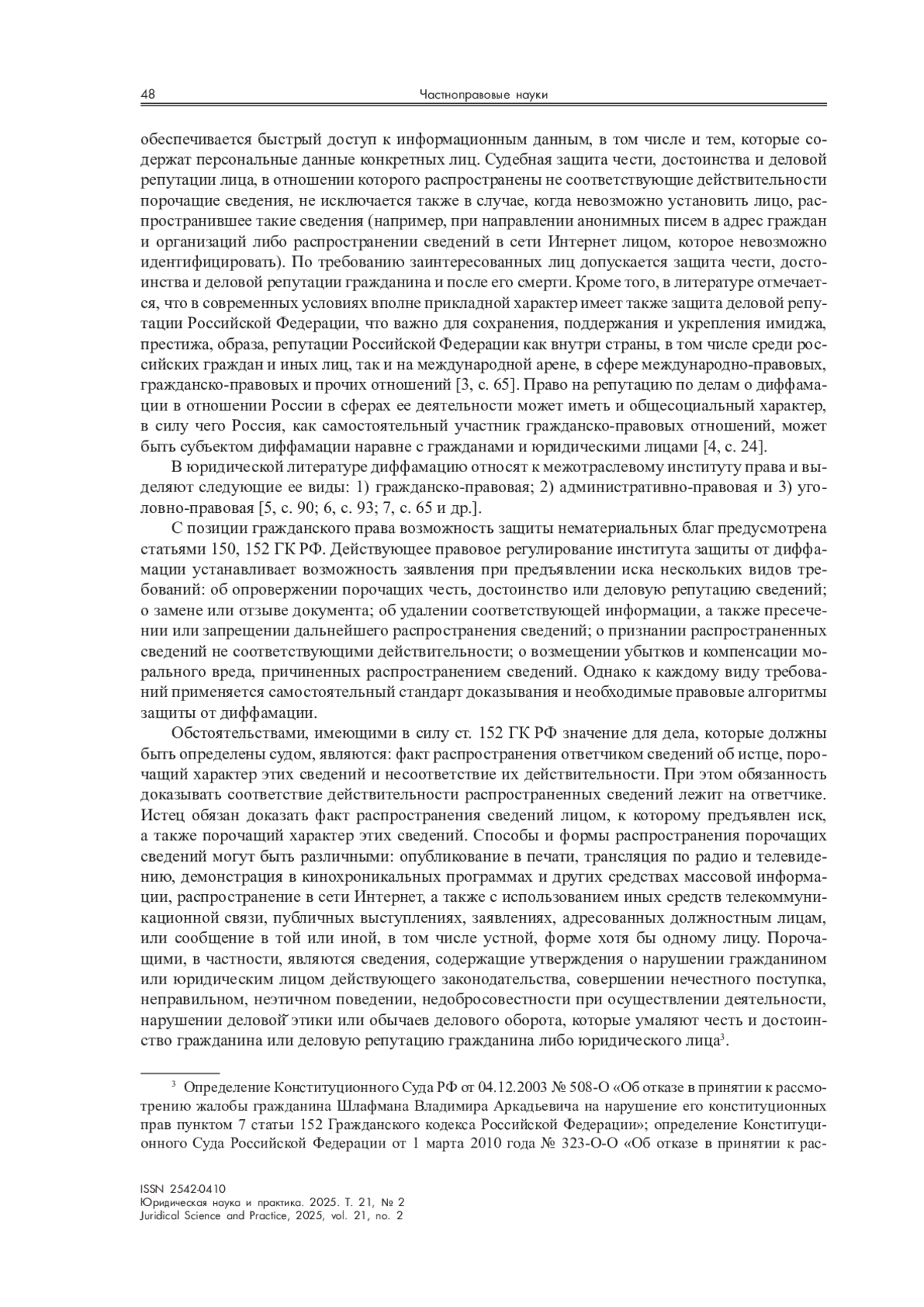 48 Частноправовые науки

обеспечивается быстрый доступ к информационным данным, в том числе и тем, которые содержат персональные данные конкретных лиц. Судебная защита чести, достоинства и деловой репутации лица, в отношении которого распространены не соответствующие действительности порочащие сведения, не исключается также в случае, когда невозможно установить лицо, распространившее такие сведения (например, при направлении анонимных писем в адрес граждан и организаций либо распространении сведений в сети Интернет лицом, которое невозможно идентифицировать). По требованию заинтересованных лиц допускается защита чести, достоинства и деловой репутации гражданина и после его смерти. Кроме того, в литературе отмечается, что в современных условиях вполне прикладной характер имеет также защита деловой репутации Российской Федерации, что важно для сохранения, поддержания и укрепления имиджа, престижа, образа, репутации Российской Федерации как внутри страны, в том числе среди российских граждан и иных лиц, так и на международной арене, в сфере международно-правовых, гражданско-правовых и прочих отношений [3, с. 65]. Право на репутацию по делам о диффамации в отношении России в сферах ее деятельности может иметь и общесоциальный характер, в силу чего Россия, как самостоятельный участник гражданско-правовых отношений, может быть субъектом диффамации наравне с гражданами и юридическими лицами [4, с. 24].

В юридической литературе диффамацию относят к межотраслевому институту права и выделяют следующие ее виды: 1) гражданско-правовая; 2) административно-правовая и 3) уголовно-правовая [5, с. 90; 6, с. 93; 7, с. 65 и др.].

С позиции гражданского права возможность защиты нематериальных благ предусмотрена статьями 150, 152 ГК РФ. Действующее правовое регулирование института защиты от диффамации устанавливает возможность заявления при предъявлении иска нескольких видов требований: об опровержении порочащих честь, достоинство или деловую репутацию сведений; о замене или отзыве документа; об удалении соответствующей информации, а также пресечении или запрещении дальнейшего распространения сведений; о признании распространенных сведений не соответствующими действительности; о возмещении убытков и компенсации морального вреда, причиненных распространением сведений. Однако к каждому виду требований применяется самостоятельный стандарт доказывания и необходимые правовые алгоритмы защиты от диффамации.

Обстоятельствами, имеющими в силу ст. 152 ГК РФ значение для дела, которые должны быть определены судом, являются: факт распространения ответчиком сведений об истце, порочащий характер этих сведений и несоответствие их действительности. При этом обязанность доказывать соответствие действительности распространенных сведений лежит на ответчике. Истец обязан доказать факт распространения сведений лицом, к которому предъявлен иск, а также порочащий характер этих сведений. Способы и формы распространения порочащих сведений могут быть различными: опубликование в печати, трансляция по радио и телевидению, демонстрация в кинохроникальных программах и других средствах массовой информации, распространение в сети Интернет, а также с использованием иных средств телекоммуникационной связи, публичных выступлениях, заявлениях, адресованных должностным лицам, или сообщение в той или иной, в том числе устной, форме хотя бы одному лицу. Порочащими, в частности, являются сведения, содержащие утверждения о нарушении гражданином или юридическим лицом действующего законодательства, совершении нечестного поступка, неправильном, неэтичном поведении, недобросовестности при осуществлении деятельности, нарушении деловой этики или обычаев делового оборота, которые умаляют честь и достоинство гражданина или деловую репутацию гражданина либо юридического лица$^3$.

$^3$ Определение Конституционного Суда РФ от 04.12.2003 № 508-О «Об отказе в принятии к рассмотрению жалобы гражданина Шлафмана Владимира Аркадьевича на нарушение его конституционных прав пунктом 7 статьи 152 Гражданского кодекса Российской Федерации»; определение Конституционного Суда Российской Федерации от 1 марта 2010 года № 323-О-О «Об отказе в принятии к рас-

ISSN 2542-0410
Юридическая наука и практика. 2025. Т. 21, № 2
Juridical Science and Practice, 2025, vol. 21, no. 2